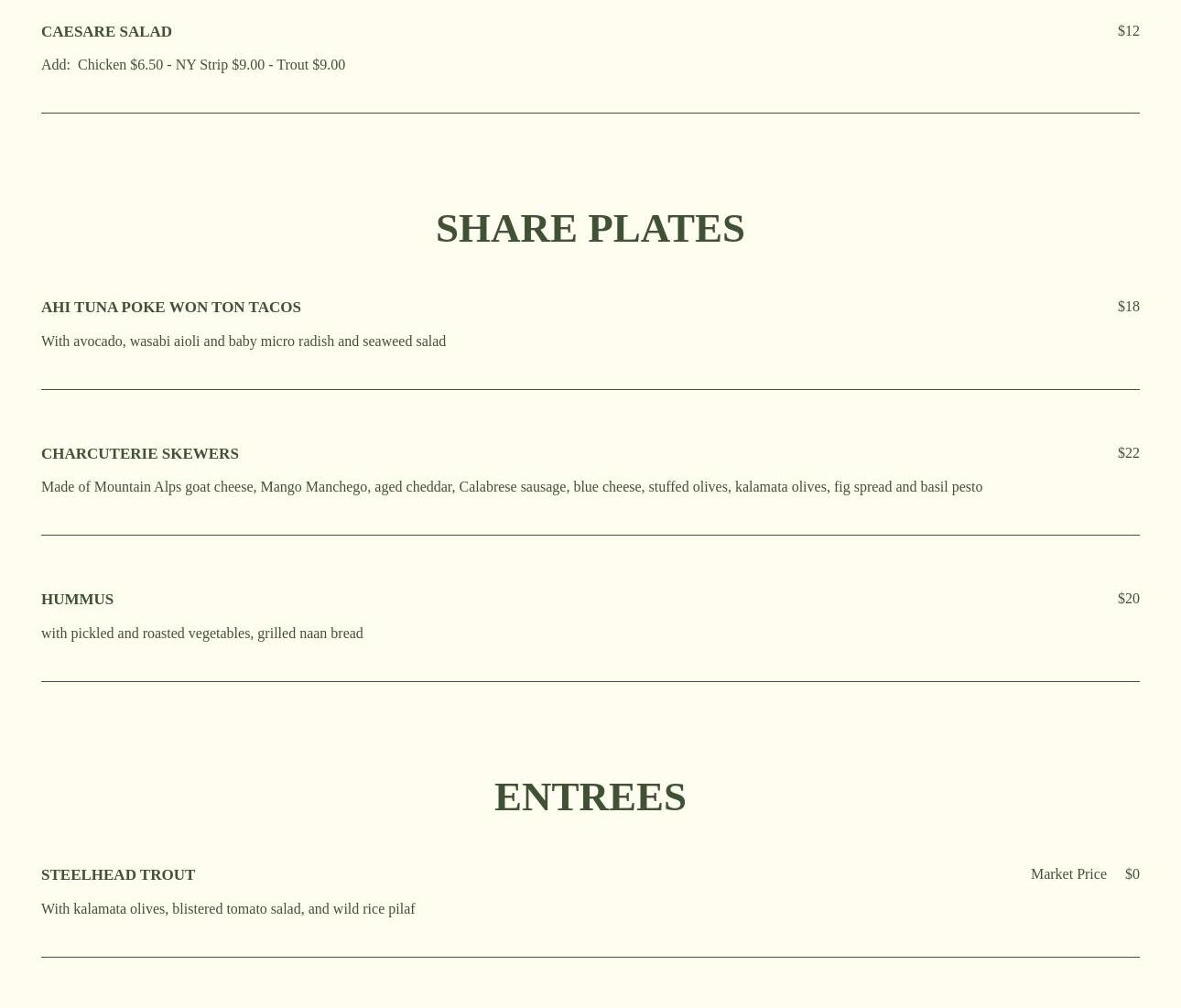 CAESARE SALAD $12

Add: Chicken $6.50 - NY Strip $9.00 - Trout $9.00

SHARE PLATES

AHI TUNA POKE WON TON TACOS $18

With avocado, wasabi aioli and baby micro radish and seaweed salad

CHARCUTERIE SKEWERS $22

Made of Mountain Alps goat cheese, Mango Manchego, aged cheddar, Calabrese sausage, blue cheese, stuffed olives, kalamata olives, fig spread and basil pesto

HUMMUS $20

with pickled and roasted vegetables, grilled naan bread

ENTREES

STEELHEAD TROUT Market Price $0

With kalamata olives, blistered tomato salad, and wild rice pilaf